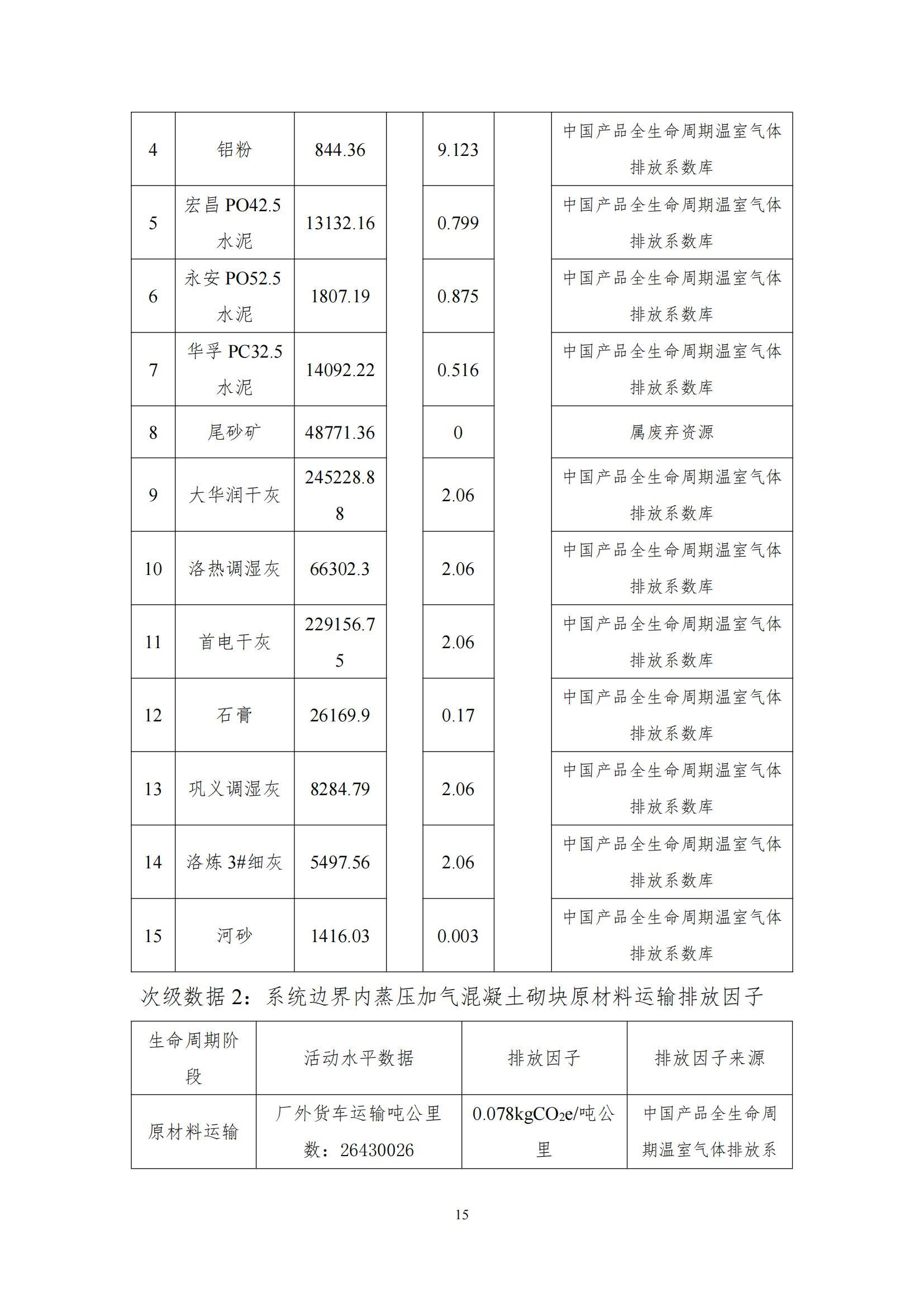 | 4 | 铝粉 | 844.36 | | 9.123 | | 中国产品全生命周期温室气体排放系数库 |
|---|---|---|---|---|---|---|
| 5 | 宏昌 PO42.5 水泥 | 13132.16 | | 0.799 | | 中国产品全生命周期温室气体排放系数库 |
| 6 | 永安 PO52.5 水泥 | 1807.19 | | 0.875 | | 中国产品全生命周期温室气体排放系数库 |
| 7 | 华孚 PC32.5 水泥 | 14092.22 | | 0.516 | | 中国产品全生命周期温室气体排放系数库 |
| 8 | 尾砂矿 | 48771.36 | | 0 | | 属废弃资源 |
| 9 | 大华润干灰 | 245228.88 | | 2.06 | | 中国产品全生命周期温室气体排放系数库 |
| 10 | 洛热调湿灰 | 66302.3 | | 2.06 | | 中国产品全生命周期温室气体排放系数库 |
| 11 | 首电干灰 | 229156.75 | | 2.06 | | 中国产品全生命周期温室气体排放系数库 |
| 12 | 石膏 | 26169.9 | | 0.17 | | 中国产品全生命周期温室气体排放系数库 |
| 13 | 巩义调湿灰 | 8284.79 | | 2.06 | | 中国产品全生命周期温室气体排放系数库 |
| 14 | 洛炼 3#细灰 | 5497.56 | | 2.06 | | 中国产品全生命周期温室气体排放系数库 |
| 15 | 河砂 | 1416.03 | | 0.003 | | 中国产品全生命周期温室气体排放系数库 |

次级数据 2：系统边界内蒸压加气混凝土砌块原材料运输排放因子

| 生命周期阶段 | 活动水平数据 | 排放因子 | 排放因子来源 |
|---|---|---|---|
| 原材料运输 | 厂外货车运输吨公里数：26430026 | 0.078kg$CO_2$e/吨公里 | 中国产品全生命周期温室气体排放系 |

15